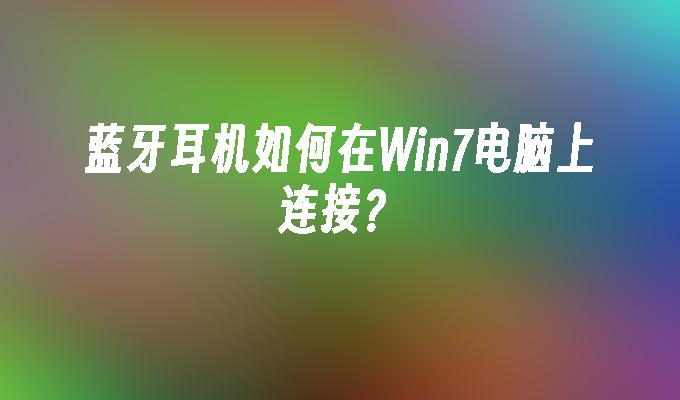 蓝牙耳机如何在Win7电脑上连接?